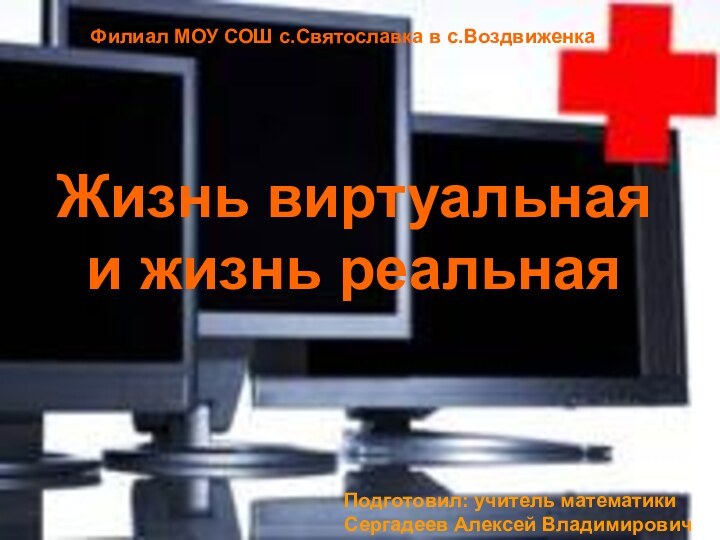 Филиал МОУ СОШ с.Святославка в с.Воздвиженка

Жизнь виртуальная и жизнь реальная

Подготовил: учитель математики
Сергадеев Алексей Владимирович